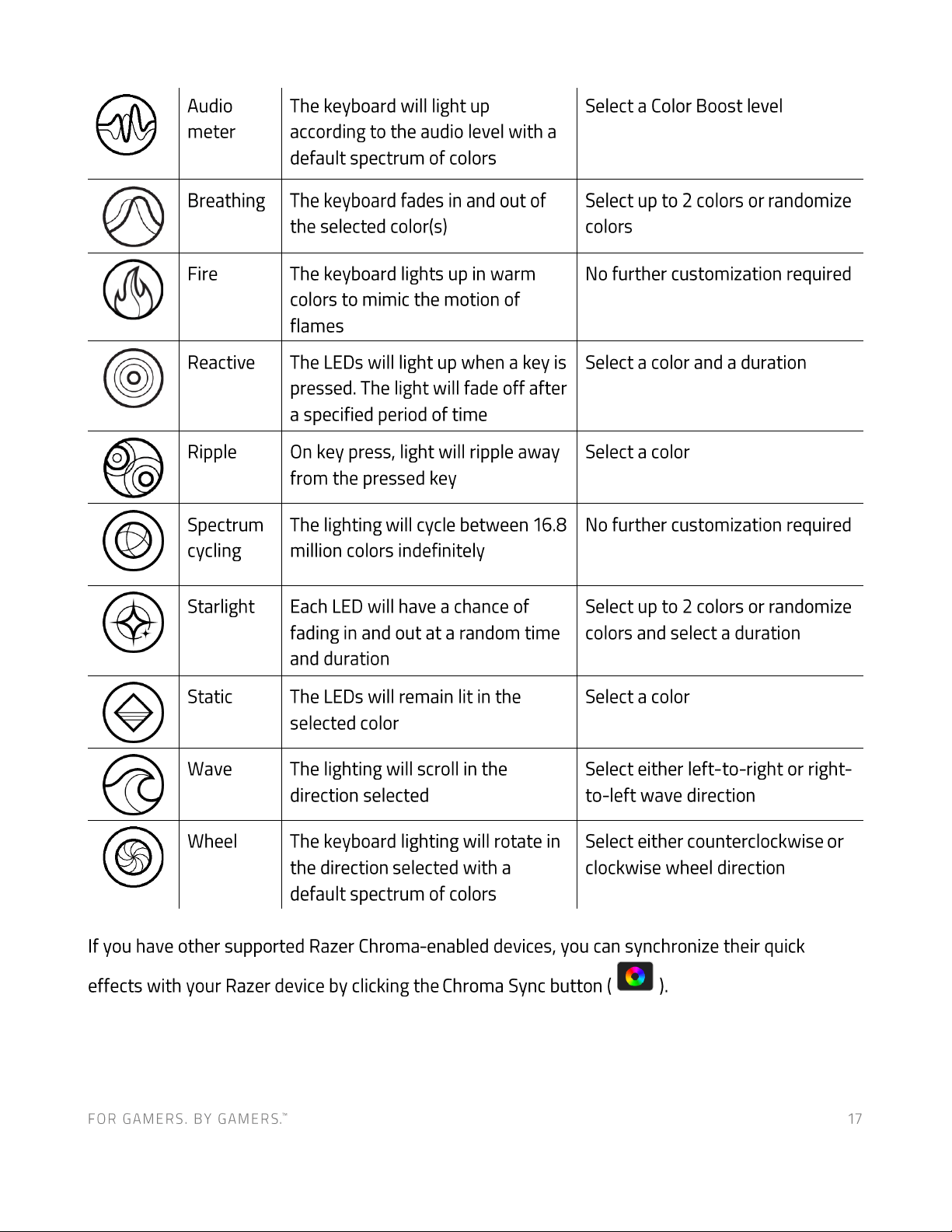 | | | | |
|---|---|---|---|
| | Audio meter | The keyboard will light up according to the audio level with a default spectrum of colors | Select a Color Boost level |
| | Breathing | The keyboard fades in and out of the selected color(s) | Select up to 2 colors or randomize colors |
| | Fire | The keyboard lights up in warm colors to mimic the motion of flames | No further customization required |
| | Reactive | The LEDs will light up when a key is pressed. The light will fade off after a specified period of time | Select a color and a duration |
| | Ripple | On key press, light will ripple away from the pressed key | Select a color |
| | Spectrum cycling | The lighting will cycle between 16.8 million colors indefinitely | No further customization required |
| | Starlight | Each LED will have a chance of fading in and out at a random time and duration | Select up to 2 colors or randomize colors and select a duration |
| | Static | The LEDs will remain lit in the selected color | Select a color |
| | Wave | The lighting will scroll in the direction selected | Select either left-to-right or right-to-left wave direction |
| | Wheel | The keyboard lighting will rotate in the direction selected with a default spectrum of colors | Select either counterclockwise or clockwise wheel direction |

If you have other supported Razer Chroma-enabled devices, you can synchronize their quick effects with your Razer device by clicking the Chroma Sync button ( ).

FOR GAMERS. BY GAMERS.™ 17